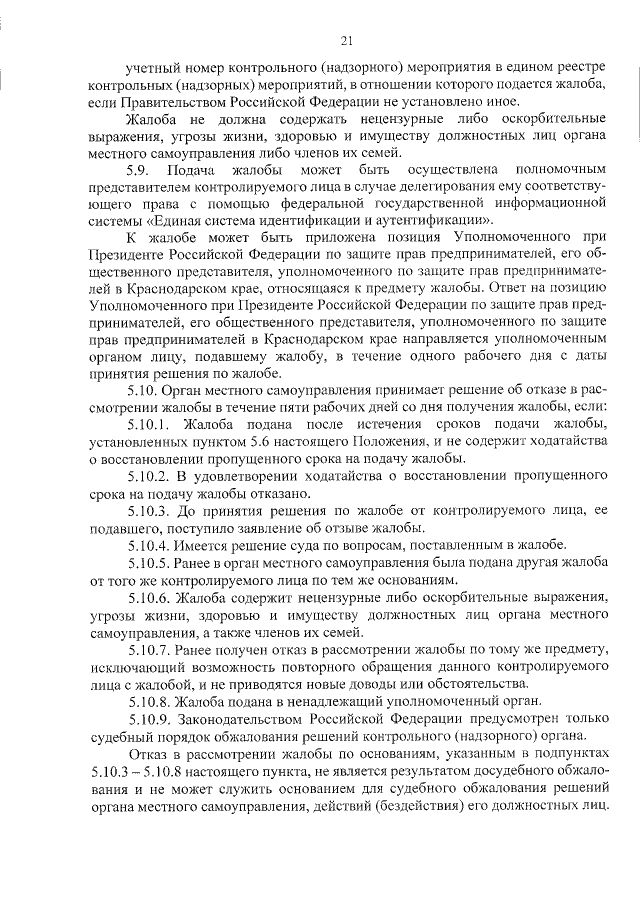 21

учетный номер контрольного (надзорного) мероприятия в едином реестре контрольных (надзорных) мероприятий, в отношении которого подается жалоба, если Правительством Российской Федерации не установлено иное.

Жалоба не должна содержать нецензурные либо оскорбительные выражения, угрозы жизни, здоровью и имуществу должностных лиц органа местного самоуправления либо членов их семей.

5.9. Подача жалобы может быть осуществлена полномочным представителем контролируемого лица в случае делегирования ему соответствующего права с помощью федеральной государственной информационной системы «Единая система идентификации и аутентификации».

К жалобе может быть приложена позиция Уполномоченного при Президенте Российской Федерации по защите прав предпринимателей, его общественного представителя, уполномоченного по защите прав предпринимателей в Краснодарском крае, относящаяся к предмету жалобы. Ответ на позицию Уполномоченного при Президенте Российской Федерации по защите прав предпринимателей, его общественного представителя, уполномоченного по защите прав предпринимателей в Краснодарском крае направляется уполномоченным органом лицу, подавшему жалобу, в течение одного рабочего дня с даты принятия решения по жалобе.

5.10. Орган местного самоуправления принимает решение об отказе в рассмотрении жалобы в течение пяти рабочих дней со дня получения жалобы, если:

5.10.1. Жалоба подана после истечения сроков подачи жалобы, установленных пунктом 5.6 настоящего Положения, и не содержит ходатайства о восстановлении пропущенного срока на подачу жалобы.

5.10.2. В удовлетворении ходатайства о восстановлении пропущенного срока на подачу жалобы отказано.

5.10.3. До принятия решения по жалобе от контролируемого лица, ее подавшего, поступило заявление об отзыве жалобы.

5.10.4. Имеется решение суда по вопросам, поставленным в жалобе.

5.10.5. Ранее в орган местного самоуправления была подана другая жалоба от того же контролируемого лица по тем же основаниям.

5.10.6. Жалоба содержит нецензурные либо оскорбительные выражения, угрозы жизни, здоровью и имуществу должностных лиц органа местного самоуправления, а также членов их семей.

5.10.7. Ранее получен отказ в рассмотрении жалобы по тому же предмету, исключающий возможность повторного обращения данного контролируемого лица с жалобой, и не приводятся новые доводы или обстоятельства.

5.10.8. Жалоба подана в ненадлежащий уполномоченный орган.

5.10.9. Законодательством Российской Федерации предусмотрен только судебный порядок обжалования решений контрольного (надзорного) органа.

Отказ в рассмотрении жалобы по основаниям, указанным в подпунктах 5.10.3 – 5.10.8 настоящего пункта, не является результатом досудебного обжалования и не может служить основанием для судебного обжалования решений органа местного самоуправления, действий (бездействия) его должностных лиц.